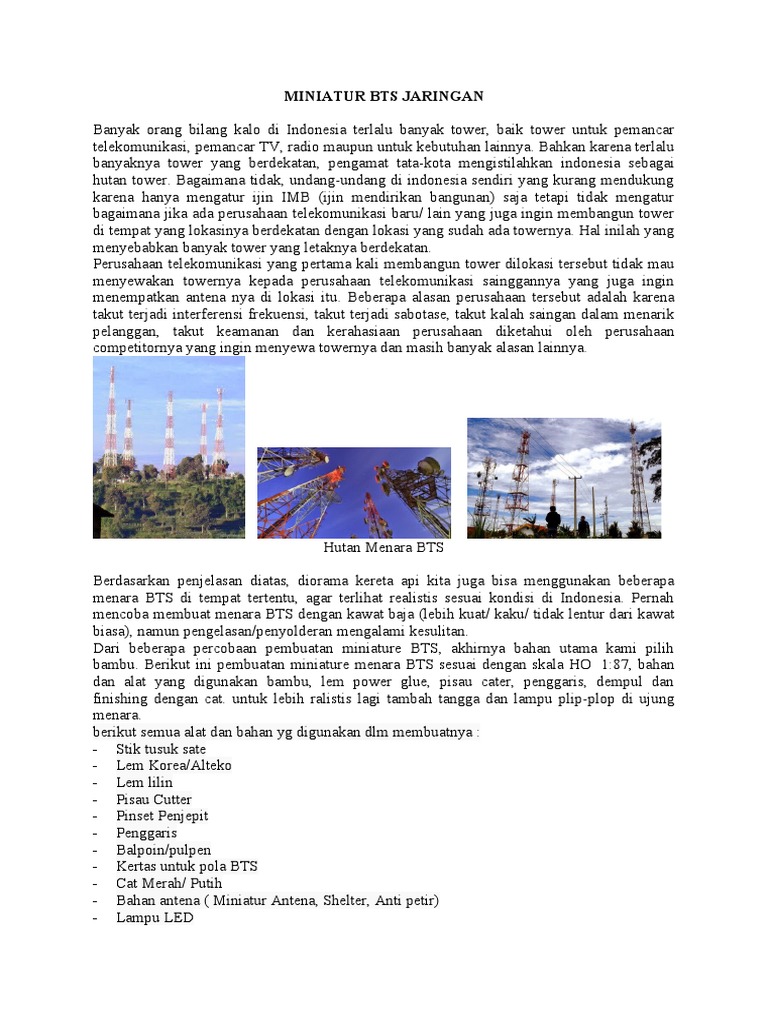 MINIATUR BTS JARINGAN

Banyak orang bilang kalo di Indonesia terlalu banyak tower, baik tower untuk pemancar telekomunikasi, pemancar TV, radio maupun untuk kebutuhan lainnya. Bahkan karena terlalu banyaknya tower yang berdekatan, pengamat tata-kota mengistilahkan indonesia sebagai hutan tower. Bagaimana tidak, undang-undang di indonesia sendiri yang kurang mendukung karena hanya mengatur ijin IMB (ijin mendirikan bangunan) saja tetapi tidak mengatur bagaimana jika ada perusahaan telekomunikasi baru/ lain yang juga ingin membangun tower di tempat yang lokasinya berdekatan dengan lokasi yang sudah ada towernya. Hal inilah yang menyebabkan banyak tower yang letaknya berdekatan.

Perusahaan telekomunikasi yang pertama kali membangun tower dilokasi tersebut tidak mau menyewakan towernya kepada perusahaan telekomunikasi sainggannya yang juga ingin menempatkan antena nya di lokasi itu. Beberapa alasan perusahaan tersebut adalah karena takut terjadi interferensi frekuensi, takut terjadi sabotase, takut kalah saingan dalam menarik pelanggan, takut keamanan dan kerahasiaan perusahaan diketahui oleh perusahaan competitornya yang ingin menyewa towernya dan masih banyak alasan lainnya.

Hutan Menara BTS

Berdasarkan penjelasan diatas, diorama kereta api kita juga bisa menggunakan beberapa menara BTS di tempat tertentu, agar terlihat realistis sesuai kondisi di Indonesia. Pernah mencoba membuat menara BTS dengan kawat baja (lebih kuat/ kaku/ tidak lentur dari kawat biasa), namun pengelasan/penyolderan mengalami kesulitan.

Dari beberapa percobaan pembuatan miniature BTS, akhirnya bahan utama kami pilih bambu. Berikut ini pembuatan miniature menara BTS sesuai dengan skala HO 1:87, bahan dan alat yang digunakan bambu, lem power glue, pisau cater, penggaris, dempul dan finishing dengan cat. untuk lebih ralistis lagi tambah tangga dan lampu plip-plop di ujung menara.

berikut semua alat dan bahan yg digunakan dlm membuatnya :
- Stik tusuk sate
- Lem Korea/Alteko
- Lem lilin
- Pisau Cutter
- Pinset Penjepit
- Penggaris
- Balpoin/pulpen
- Kertas untuk pola BTS
- Cat Merah/ Putih
- Bahan antena ( Miniatur Antena, Shelter, Anti petir)
- Lampu LED